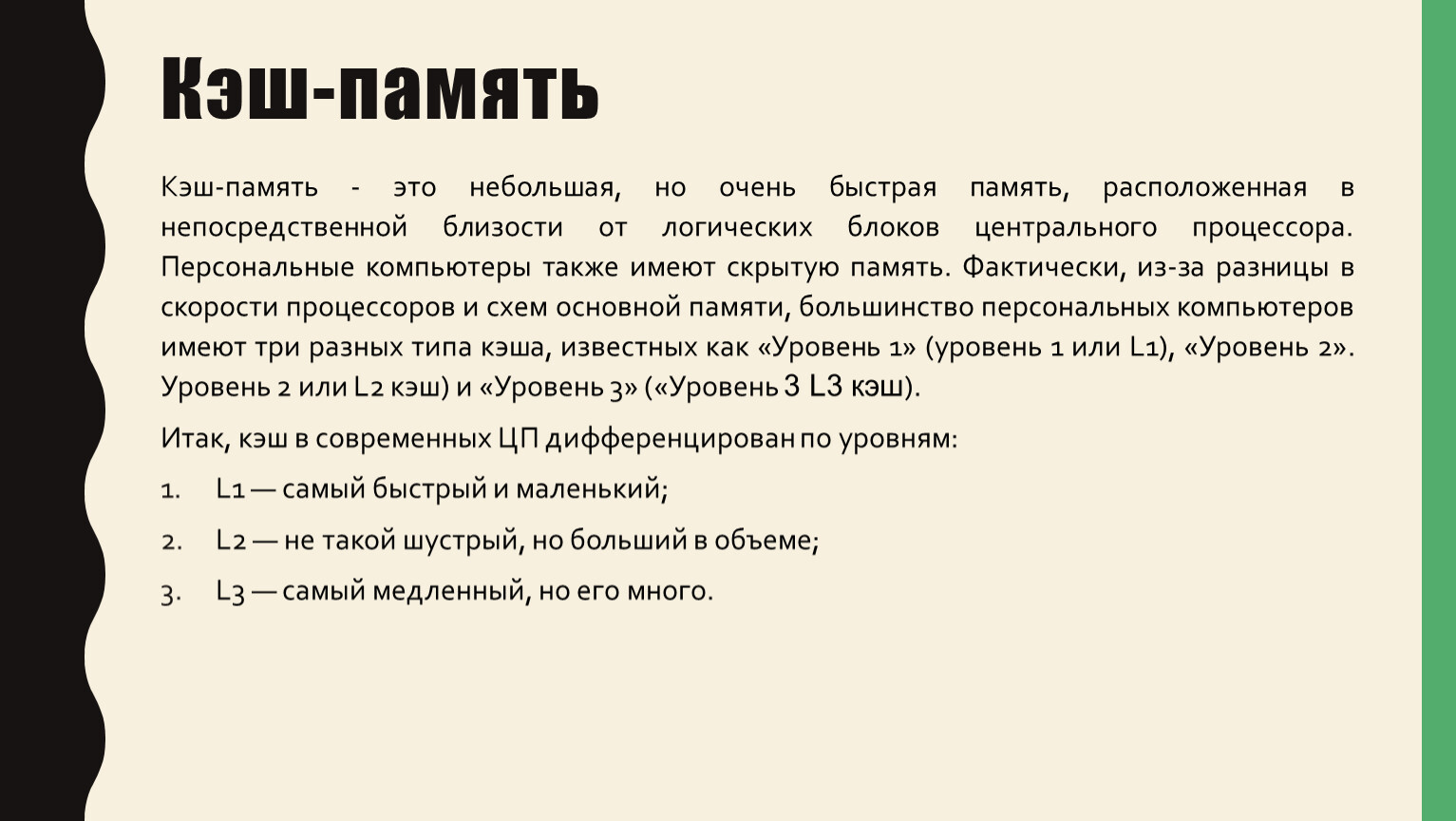 Кэш-память

Кэш-память - это небольшая, но очень быстрая память, расположенная в непосредственной близости от логических блоков центрального процессора. Персональные компьютеры также имеют скрытую память. Фактически, из-за разницы в скорости процессоров и схем основной памяти, большинство персональных компьютеров имеют три разных типа кэша, известных как «Уровень 1» (уровень 1 или L1), «Уровень 2». Уровень 2 или L2 кэш) и «Уровень 3» («Уровень 3 L3 кэш).

Итак, кэш в современных ЦП дифференцирован по уровням:

1. L1 — самый быстрый и маленький;

2. L2 — не такой шустрый, но больший в объеме;

3. L3 — самый медленный, но его много.